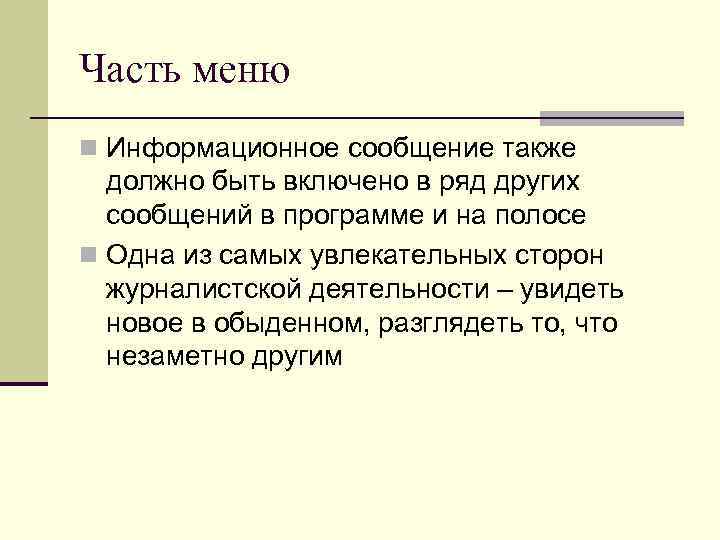 Часть меню

Информационное сообщение также должно быть включено в ряд других сообщений в программе и на полосе

Одна из самых увлекательных сторон журналистской деятельности – увидеть новое в обыденном, разглядеть то, что незаметно другим